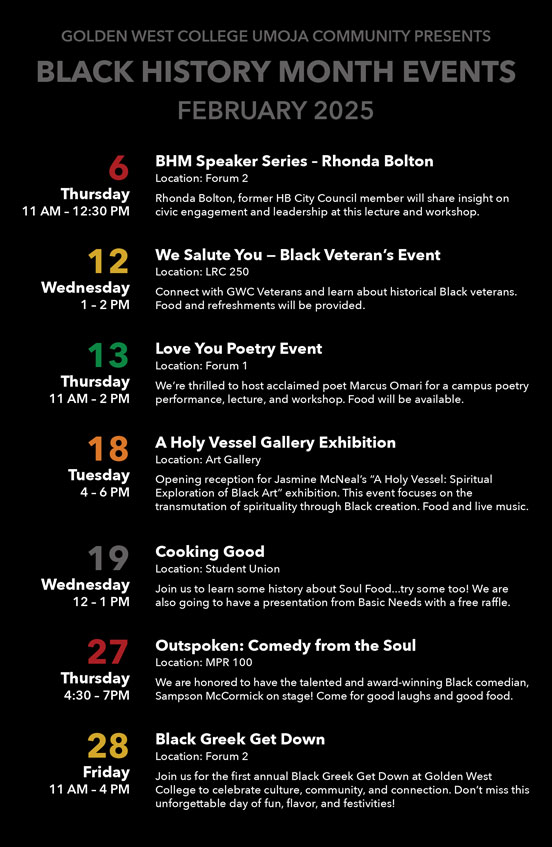 GOLDEN WEST COLLEGE UMOJA COMMUNITY PRESENTS
BLACK HISTORY MONTH EVENTS
FEBRUARY 2025

6
Thursday
11 AM – 12:30 PM

BHM Speaker Series - Rhonda Bolton
Location: Forum 2
Rhonda Bolton, former HB City Council member will share insight on civic engagement and leadership at this lecture and workshop.

12
Wednesday
1 – 2 PM

We Salute You — Black Veteran's Event
Location: LRC 250
Connect with GWC Veterans and learn about historical Black veterans. Food and refreshments will be provided.

13
Thursday
11 AM – 2 PM

Love You Poetry Event
Location: Forum 1
We're thrilled to host acclaimed poet Marcus Omari for a campus poetry performance, lecture, and workshop. Food will be available.

18
Tuesday
4 – 6 PM

A Holy Vessel Gallery Exhibition
Location: Art Gallery
Opening reception for Jasmine McNeal's "A Holy Vessel: Spiritual Exploration of Black Art" exhibition. This event focuses on the transmutation of spirituality through Black creation. Food and live music.

19
Wednesday
12 – 1 PM

Cooking Good
Location: Student Union
Join us to learn some history about Soul Food...try some too! We are also going to have a presentation from Basic Needs with a free raffle.

27
Thursday
4:30 – 7PM

Outspoken: Comedy from the Soul
Location: MPR 100
We are honored to have the talented and award-winning Black comedian, Sampson McCormick on stage! Come for good laughs and good food.

28
Friday
11 AM – 4 PM

Black Greek Get Down
Location: Forum 2
Join us for the first annual Black Greek Get Down at Golden West College to celebrate culture, community, and connection. Don't miss this unforgettable day of fun, flavor, and festivities!